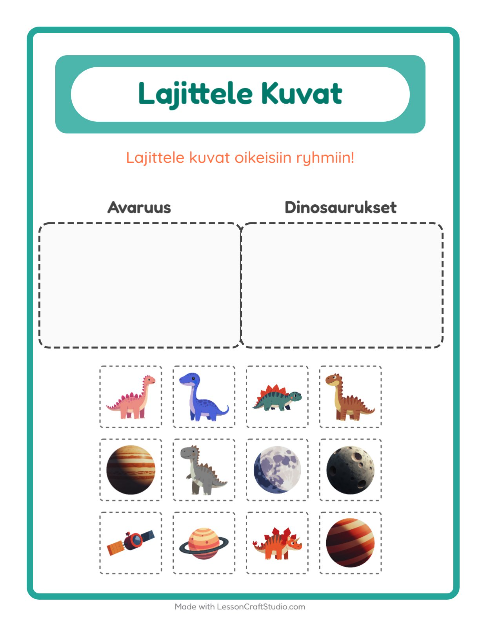 Lajittele Kuvat

Lajittele kuvat oikeisiin ryhmiin!

Avaruus

Dinosaurukset

Made with LessonCraftStudio.com